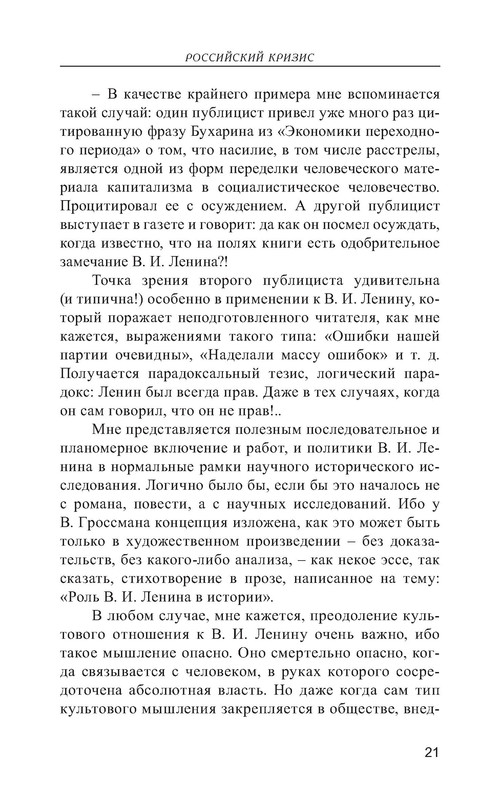 РОССИЙСКИЙ КРИЗИС

– В качестве крайнего примера мне вспоминается такой случай: один публицист привел уже много раз цитированную фразу Бухарина из «Экономики переходного периода» о том, что насилие, в том числе расстрелы, является одной из форм переделки человеческого материала капитализма в социалистическое человечество. Процитировал ее с осуждением. А другой публицист выступает в газете и говорит: да как он посмел осуждать, когда известно, что на полях книги есть одобрительное замечание В. И. Ленина?!

Точка зрения второго публициста удивительна (и типична!) особенно в применении к В. И. Ленину, который поражает неподготовленного читателя, как мне кажется, выражениями такого типа: «Ошибки нашей партии очевидны», «Наделали массу ошибок» и т. д. Получается парадоксальный тезис, логический парадокс: Ленин был всегда прав. Даже в тех случаях, когда он сам говорил, что он не прав!..

Мне представляется полезным последовательное и планомерное включение и работ, и политики В. И. Ленина в нормальные рамки научного исторического исследования. Логично было бы, если бы это началось не с романа, повести, а с научных исследований. Ибо у В. Гроссмана концепция изложена, как это может быть только в художественном произведении – без доказательств, без какого-либо анализа, – как некое эссе, так сказать, стихотворение в прозе, написанное на тему: «Роль В. И. Ленина в истории».

В любом случае, мне кажется, преодоление культового отношения к В. И. Ленину очень важно, ибо такое мышление опасно. Оно смертельно опасно, когда связывается с человеком, в руках которого сосредоточена абсолютная власть. Но даже когда сам тип культового мышления закрепляется в обществе, внед-

21